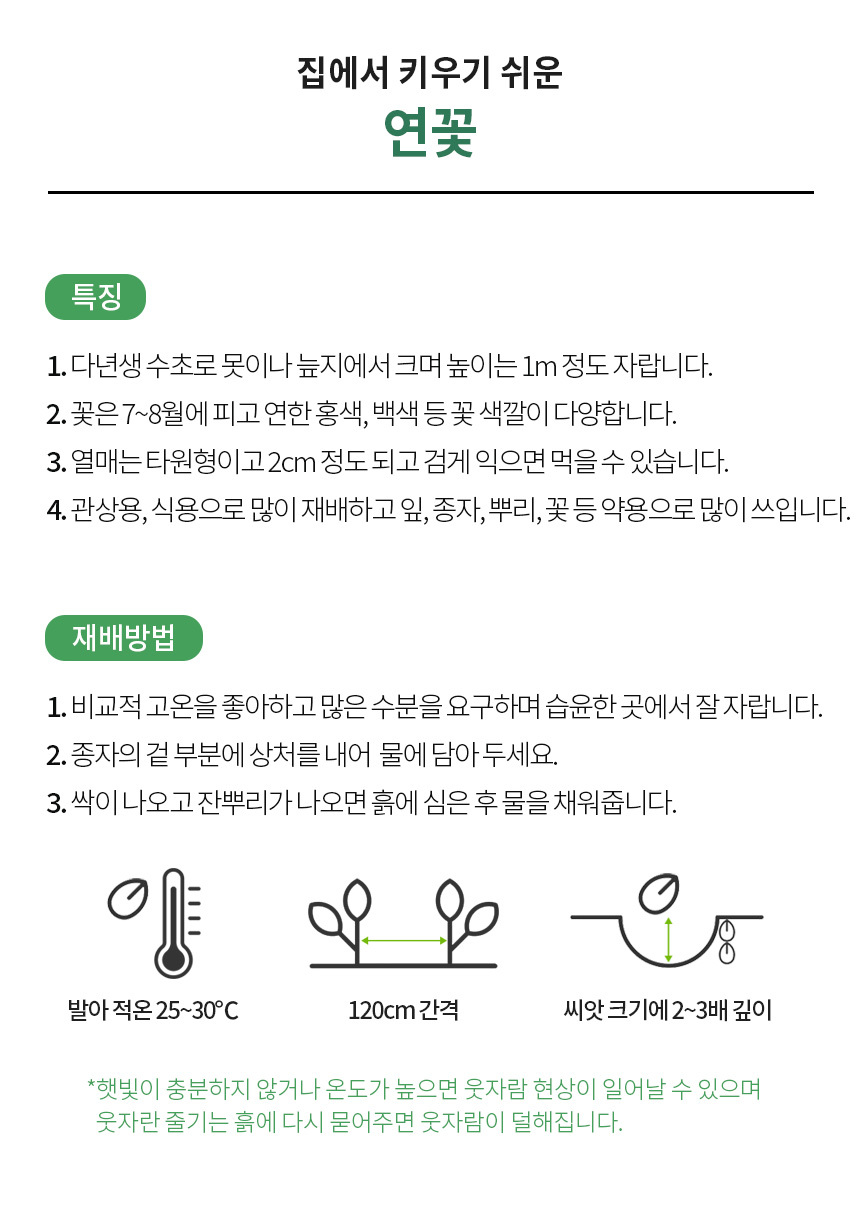 집에서 키우기 쉬운
연꽃

특징

1. 다년생 수초로 못이나 늪지에서 크며 높이는 1m 정도 자랍니다.
2. 꽃은 7~8월에 피고 연한 홍색, 백색 등 꽃 색깔이 다양합니다.
3. 열매는 타원형이고 2cm 정도 되고 검게 익으면 먹을 수 있습니다.
4. 관상용, 식용으로 많이 재배하고 잎, 종자, 뿌리, 꽃 등 약용으로 많이 쓰입니다.

재배방법

1. 비교적 고온을 좋아하고 많은 수분을 요구하며 습윤한 곳에서 잘 자랍니다.
2. 종자의 겉 부분에 상처를 내어 물에 담아 두세요.
3. 싹이 나오고 잔뿌리가 나오면 흙에 심은 후 물을 채워줍니다.

발아 적온 25~30°C

120cm 간격

씨앗 크기에 2~3배 깊이

*햇빛이 충분하지 않거나 온도가 높으면 웃자람 현상이 일어날 수 있으며 웃자란 줄기는 흙에 다시 묻어주면 웃자람이 덜해집니다.